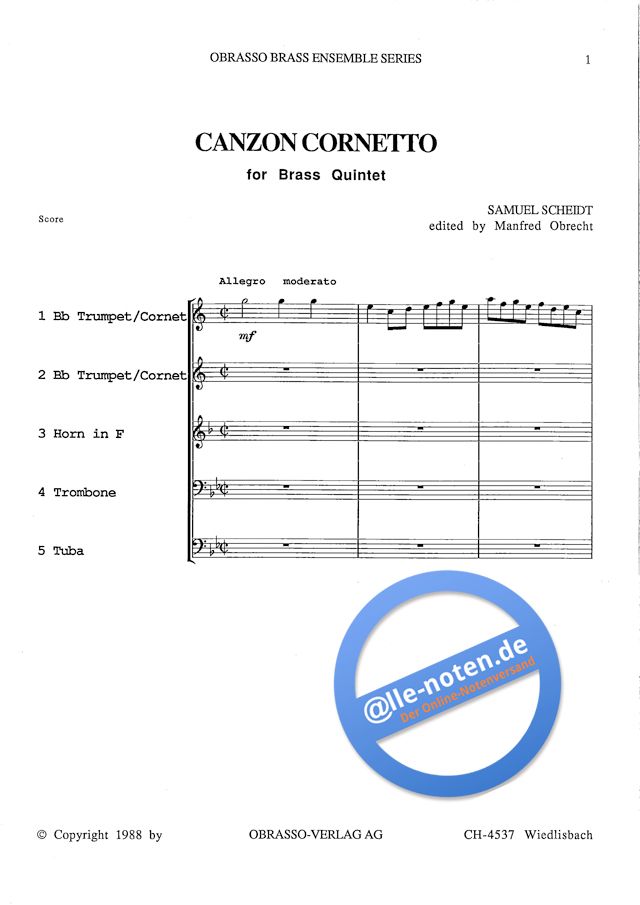 OBRASSO BRASS ENSEMBLE SERIES

1

CANZON CORNETTO

for Brass Quintet

Score

SAMUEL SCHEIDT
edited by Manfred Obrecht

Allegro moderato

1 Bb Trumpet/Cornet

mf

2 Bb Trumpet/Cornet

3 Horn in F

4 Trombone

5 Tuba

© Copyright 1988 by OBRASSO-VERLAG AG CH-4537 Wiedlisbach

@lle-noten.de
Der Online-Notenversand